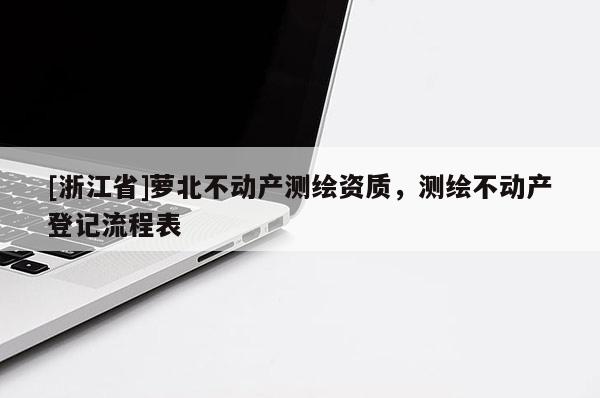 [浙江省]萝北不动产测绘资质，测绘不动产登记流程表